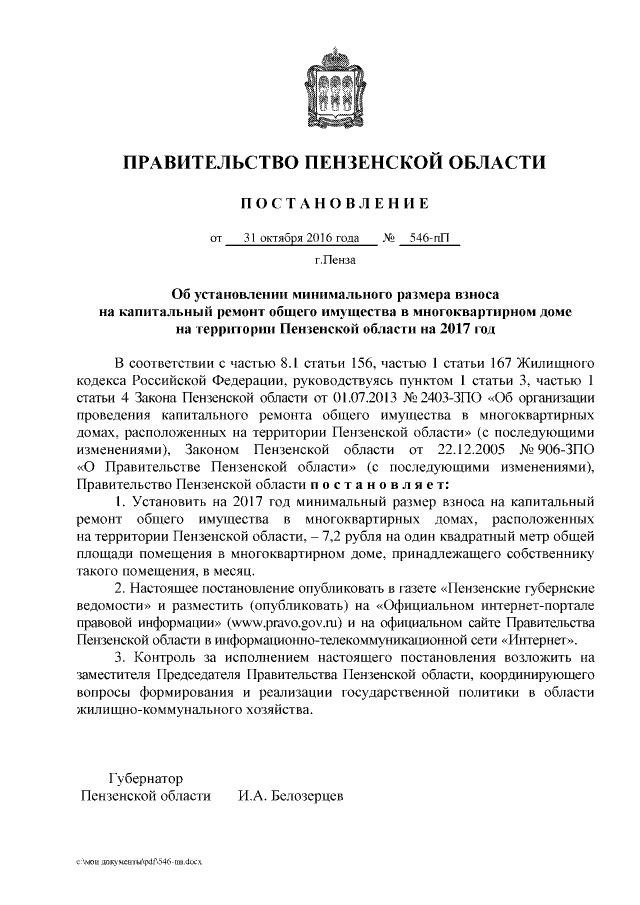 ПРАВИТЕЛЬСТВО ПЕНЗЕНСКОЙ ОБЛАСТИ

ПОСТАНОВЛЕНИЕ

от 31 октября 2016 года № 546-пП

г.Пенза

Об установлении минимального размера взноса на капитальный ремонт общего имущества в многоквартирном доме на территории Пензенской области на 2017 год

В соответствии с частью 8.1 статьи 156, частью 1 статьи 167 Жилищного кодекса Российской Федерации, руководствуясь пунктом 1 статьи 3, частью 1 статьи 4 Закона Пензенской области от 01.07.2013 № 2403-ЗПО «Об организации проведения капитального ремонта общего имущества в многоквартирных домах, расположенных на территории Пензенской области» (с последующими изменениями), Законом Пензенской области от 22.12.2005 № 906-ЗПО «О Правительстве Пензенской области» (с последующими изменениями), Правительство Пензенской области постановляет:

1. Установить на 2017 год минимальный размер взноса на капитальный ремонт общего имущества в многоквартирных домах, расположенных на территории Пензенской области, – 7,2 рубля на один квадратный метр общей площади помещения в многоквартирном доме, принадлежащего собственнику такого помещения, в месяц.

2. Настоящее постановление опубликовать в газете «Пензенские губернские ведомости» и разместить (опубликовать) на «Официальном интернет-портале правовой информации» (www.pravo.gov.ru) и на официальном сайте Правительства Пензенской области в информационно-телекоммуникационной сети «Интернет».

3. Контроль за исполнением настоящего постановления возложить на заместителя Председателя Правительства Пензенской области, координирующего вопросы формирования и реализации государственной политики в области жилищно-коммунального хозяйства.

Губернатор
Пензенской области И.А. Белозерцев

c:\мои документы\pdf\546-пп.docx